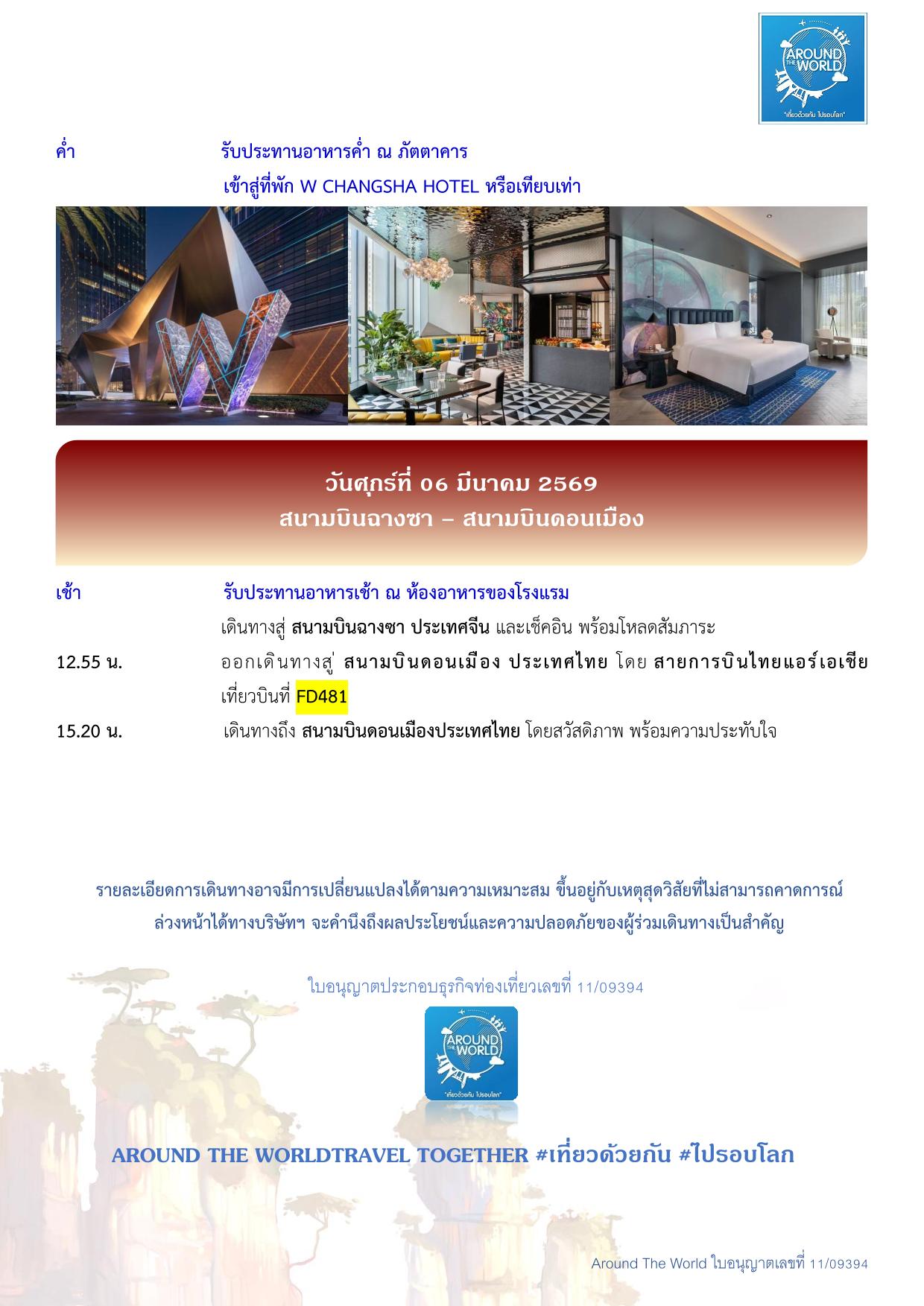 AROUND THE WORLD
"เที่ยวด้วยกัน ไปรอบโลก"

ค่ำ รับประทานอาหารค่ำ ณ ภัตตาคาร
เข้าสู่ที่พัก W CHANGSHA HOTEL หรือเทียบเท่า

วันศุกร์ที่ 06 มีนาคม 2569
สนามบินฉางซา – สนามบินดอนเมือง

เช้า รับประทานอาหารเช้า ณ ห้องอาหารของโรงแรม
เดินทางสู่ สนามบินฉางซา ประเทศจีน และเช็คอิน พร้อมโหลดสัมภาระ
12.55 น. ออกเดินทางสู่ สนามบินดอนเมือง ประเทศไทย โดย สายการบินไทยแอร์เอเชีย เที่ยวบินที่ FD481
15.20 น. เดินทางถึง สนามบินดอนเมืองประเทศไทย โดยสวัสดิภาพ พร้อมความประทับใจ

รายละเอียดการเดินทางอาจมีการเปลี่ยนแปลงได้ตามความเหมาะสม ขึ้นอยู่กับเหตุสุดวิสัยที่ไม่สามารถคาดการณ์ล่วงหน้าได้ทางบริษัทฯ จะคำนึงถึงผลประโยชน์และความปลอดภัยของผู้ร่วมเดินทางเป็นสำคัญ

ใบอนุญาตประกอบธุรกิจท่องเที่ยวเลขที่ 11/09394

AROUND THE WORLD
"เที่ยวด้วยกัน ไปรอบโลก"

AROUND THE WORLDTRAVEL TOGETHER #เที่ยวด้วยกัน #ไปรอบโลก

Around The World ใบอนุญาตเลขที่ 11/09394